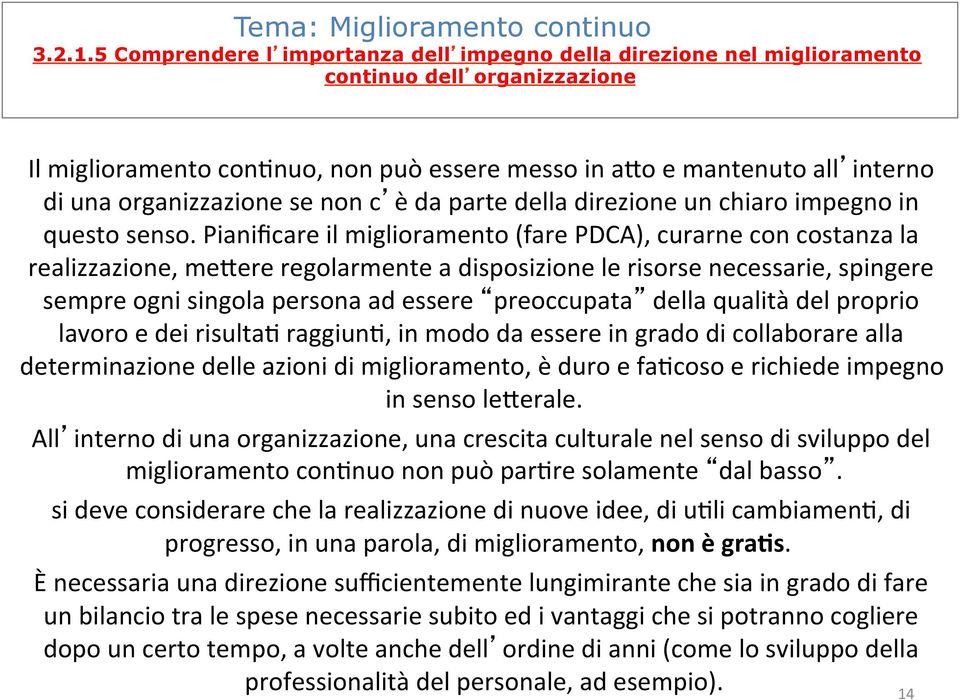 Tema: Miglioramento continuo
3.2.1.5 Comprendere l'importanza dell'impegno della direzione nel miglioramento continuo dell'organizzazione

Il miglioramento continuo, non può essere messo in atto e mantenuto all'interno di una organizzazione se non c'è da parte della direzione un chiaro impegno in questo senso. Pianificare il miglioramento (fare PDCA), curarne con costanza la realizzazione, mettere regolarmente a disposizione le risorse necessarie, spingere sempre ogni singola persona ad essere "preoccupata" della qualità del proprio lavoro e dei risultati raggiunti, in modo da essere in grado di collaborare alla determinazione delle azioni di miglioramento, è duro e faticoso e richiede impegno in senso letterale.

All'interno di una organizzazione, una crescita culturale nel senso di sviluppo del miglioramento continuo non può partire solamente "dal basso".

si deve considerare che la realizzazione di nuove idee, di utili cambiamenti, di progresso, in una parola, di miglioramento, non è gratis.

È necessaria una direzione sufficientemente lungimirante che sia in grado di fare un bilancio tra le spese necessarie subito ed i vantaggi che si potranno cogliere dopo un certo tempo, a volte anche dell'ordine di anni (come lo sviluppo della professionalità del personale, ad esempio).

14